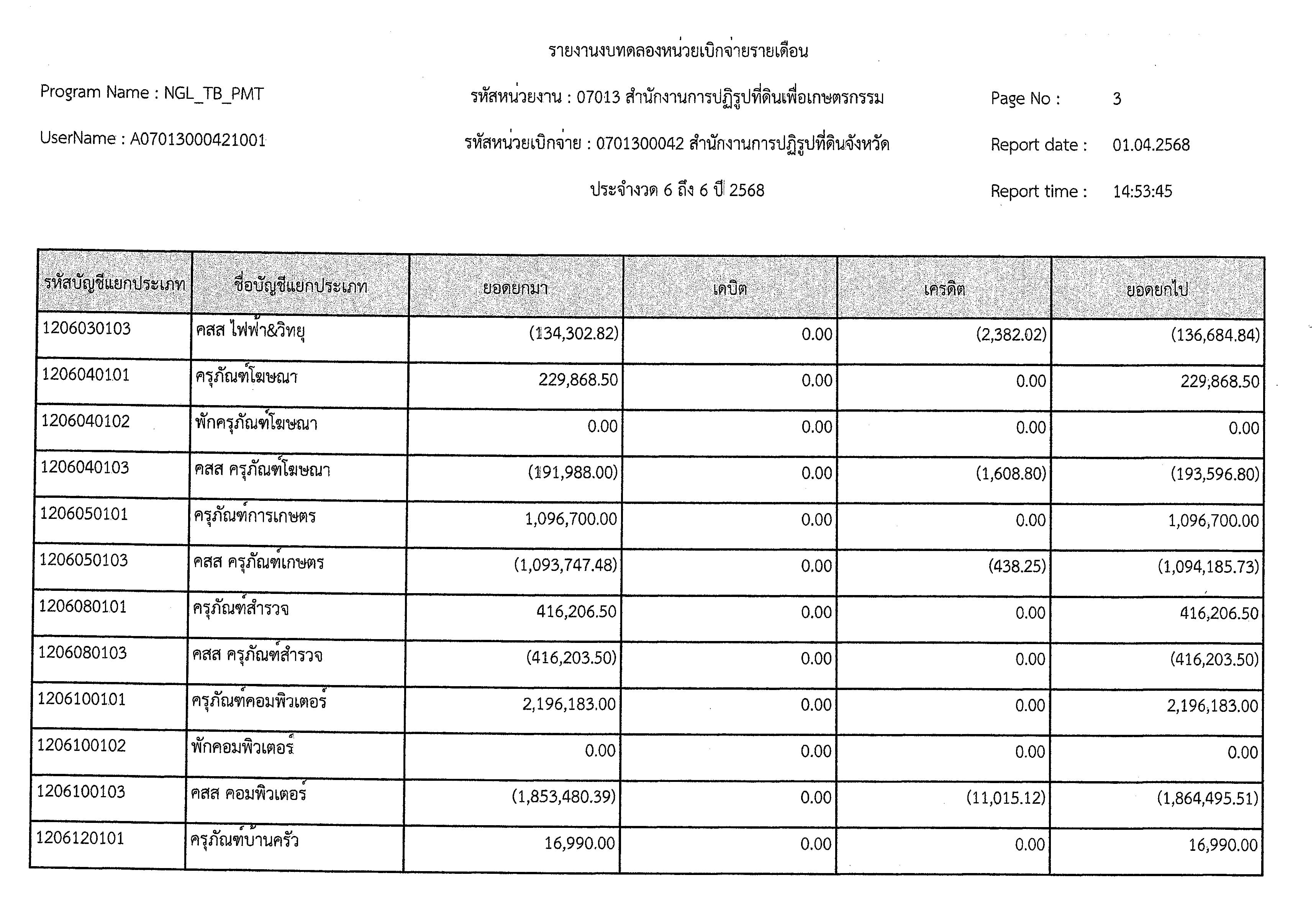 รายงานงบทดลองหน่วยเบิกจ่ายรายเดือน

Program Name : NGL_TB_PMT

รหัสหน่วยงาน : 07013 สำนักงานการปฏิรูปที่ดินเพื่อเกษตรกรรม

Page No : 3

UserName : A07013000421001

รหัสหน่วยเบิกจ่าย : 0701300042 สำนักงานการปฏิรูปที่ดินจังหวัด

Report date : 01.04.2568

ประจำงวด 6 ถึง 6 ปี 2568

Report time : 14:53:45

| รหัสบัญชีแยกประเภท | ชื่อบัญชีแยกประเภท | ยอดยกมา | เดบิต | เครดิต | ยอดยกไป |
|---|---|---|---|---|---|
| 1206030103 | คสส ไฟฟ้า&วิทยุ | (134,302.82) | 0.00 | (2,382.02) | (136,684.84) |
| 1206040101 | ครุภัณฑ์โฆษณา | 229,868.50 | 0.00 | 0.00 | 229,868.50 |
| 1206040102 | พักครุภัณฑ์โฆษณา | 0.00 | 0.00 | 0.00 | 0.00 |
| 1206040103 | คสส ครุภัณฑ์โฆษณา | (191,988.00) | 0.00 | (1,608.80) | (193,596.80) |
| 1206050101 | ครุภัณฑ์การเกษตร | 1,096,700.00 | 0.00 | 0.00 | 1,096,700.00 |
| 1206050103 | คสส ครุภัณฑ์เกษตร | (1,093,747.48) | 0.00 | (438.25) | (1,094,185.73) |
| 1206080101 | ครุภัณฑ์สำรวจ | 416,206.50 | 0.00 | 0.00 | 416,206.50 |
| 1206080103 | คสส ครุภัณฑ์สำรวจ | (416,203.50) | 0.00 | 0.00 | (416,203.50) |
| 1206100101 | ครุภัณฑ์คอมพิวเตอร์ | 2,196,183.00 | 0.00 | 0.00 | 2,196,183.00 |
| 1206100102 | พักคอมพิวเตอร์ | 0.00 | 0.00 | 0.00 | 0.00 |
| 1206100103 | คสส คอมพิวเตอร์ | (1,853,480.39) | 0.00 | (11,015.12) | (1,864,495.51) |
| 1206120101 | ครุภัณฑ์บ้านครัว | 16,990.00 | 0.00 | 0.00 | 16,990.00 |